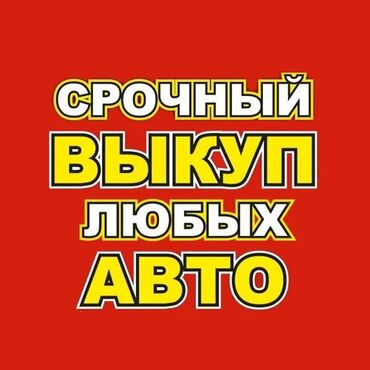 СРОЧНЫЙ
ВЫКУП
ЛЮБЫХ
АВТО